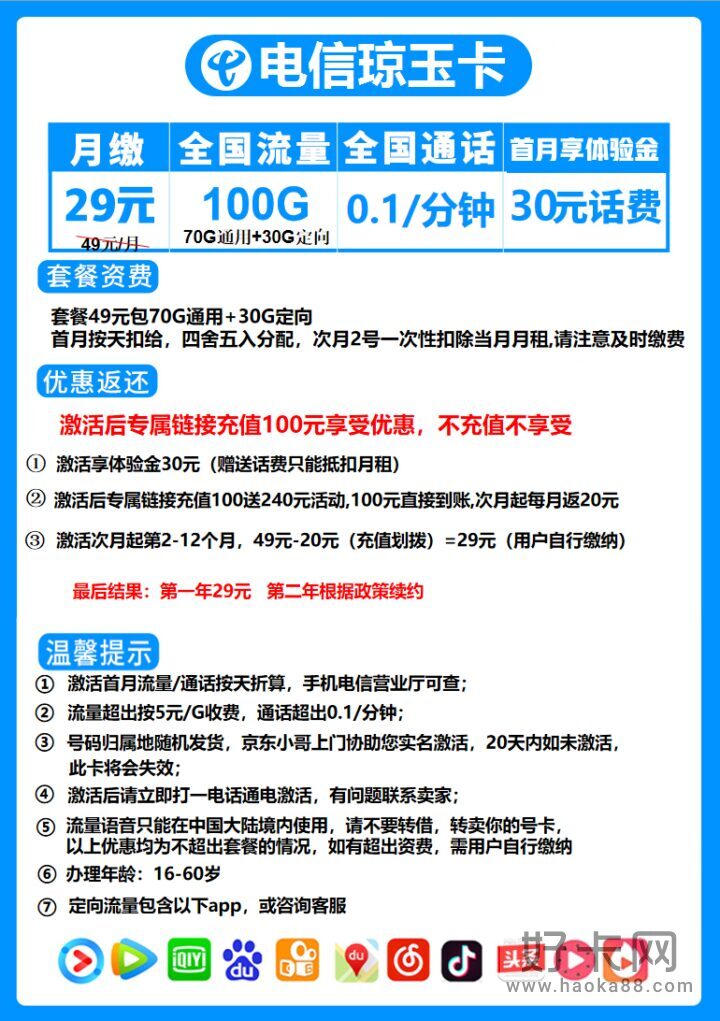 电信琼玉卡

| 月缴 | 全国流量 | 全国通话 | 首月享体验金 |
|---|---|---|---|
| 29元 49元/月 | 100G 70G通用+30G定向 | 0.1/分钟 | 30元话费 |

套餐资费

套餐49元包70G通用+30G定向
首月按天扣给，四舍五入分配，次月2号一次性扣除当月月租,请注意及时缴费

优惠返还

激活后专属链接充值100元享受优惠，不充值不享受

① 激活享体验金30元（赠送话费只能抵扣月租）

② 激活后专属链接充值100送240元活动,100元直接到账,次月起每月返20元

③ 激活次月起第2-12个月，49元-20元（充值划拨）=29元（用户自行缴纳）

最后结果：第一年29元 第二年根据政策续约

温馨提示

① 激活首月流量/通话按天折算，手机电信营业厅可查；
② 流量超出按5元/G收费，通话超出0.1/分钟；
③ 号码归属地随机发货，京东小哥上门协助您实名激活，20天内如未激活，此卡将会失效；
④ 激活后请立即打一电话通电激活，有问题联系卖家；
⑤ 流量语音只能在中国大陆境内使用，请不要转借，转卖你的号卡，以上优惠均为不超出套餐的情况，如有超出资费，需用户自行缴纳
⑥ 办理年龄：16-60岁
⑦ 定向流量包含以下app，或咨询客服

iQIYI du du 头条

好卡网
www.haoka88.com